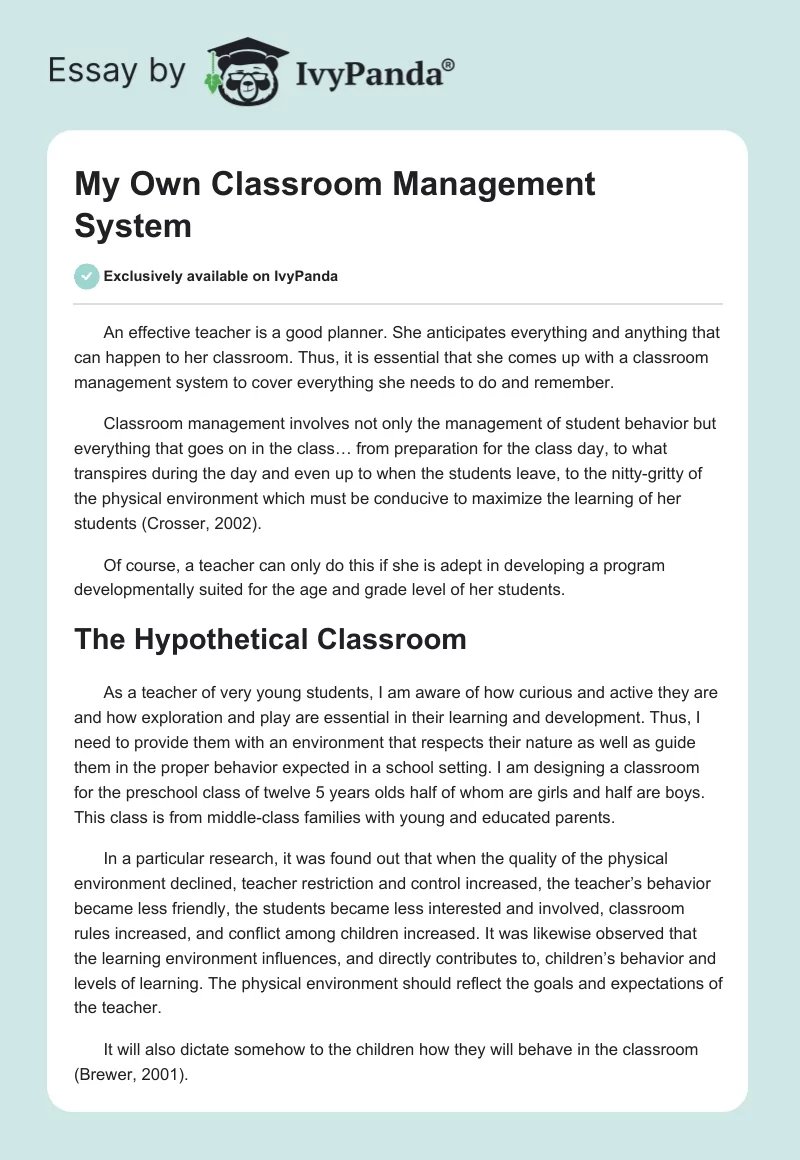 Essay by IvyPanda®

My Own Classroom Management System

Exclusively available on IvyPanda

An effective teacher is a good planner. She anticipates everything and anything that can happen to her classroom. Thus, it is essential that she comes up with a classroom management system to cover everything she needs to do and remember.

Classroom management involves not only the management of student behavior but everything that goes on in the class… from preparation for the class day, to what transpires during the day and even up to when the students leave, to the nitty-gritty of the physical environment which must be conducive to maximize the learning of her students (Crosser, 2002).

Of course, a teacher can only do this if she is adept in developing a program developmentally suited for the age and grade level of her students.

The Hypothetical Classroom

As a teacher of very young students, I am aware of how curious and active they are and how exploration and play are essential in their learning and development. Thus, I need to provide them with an environment that respects their nature as well as guide them in the proper behavior expected in a school setting. I am designing a classroom for the preschool class of twelve 5 years olds half of whom are girls and half are boys. This class is from middle-class families with young and educated parents.

In a particular research, it was found out that when the quality of the physical environment declined, teacher restriction and control increased, the teacher's behavior became less friendly, the students became less interested and involved, classroom rules increased, and conflict among children increased. It was likewise observed that the learning environment influences, and directly contributes to, children's behavior and levels of learning. The physical environment should reflect the goals and expectations of the teacher.

It will also dictate somehow to the children how they will behave in the classroom (Brewer, 2001).